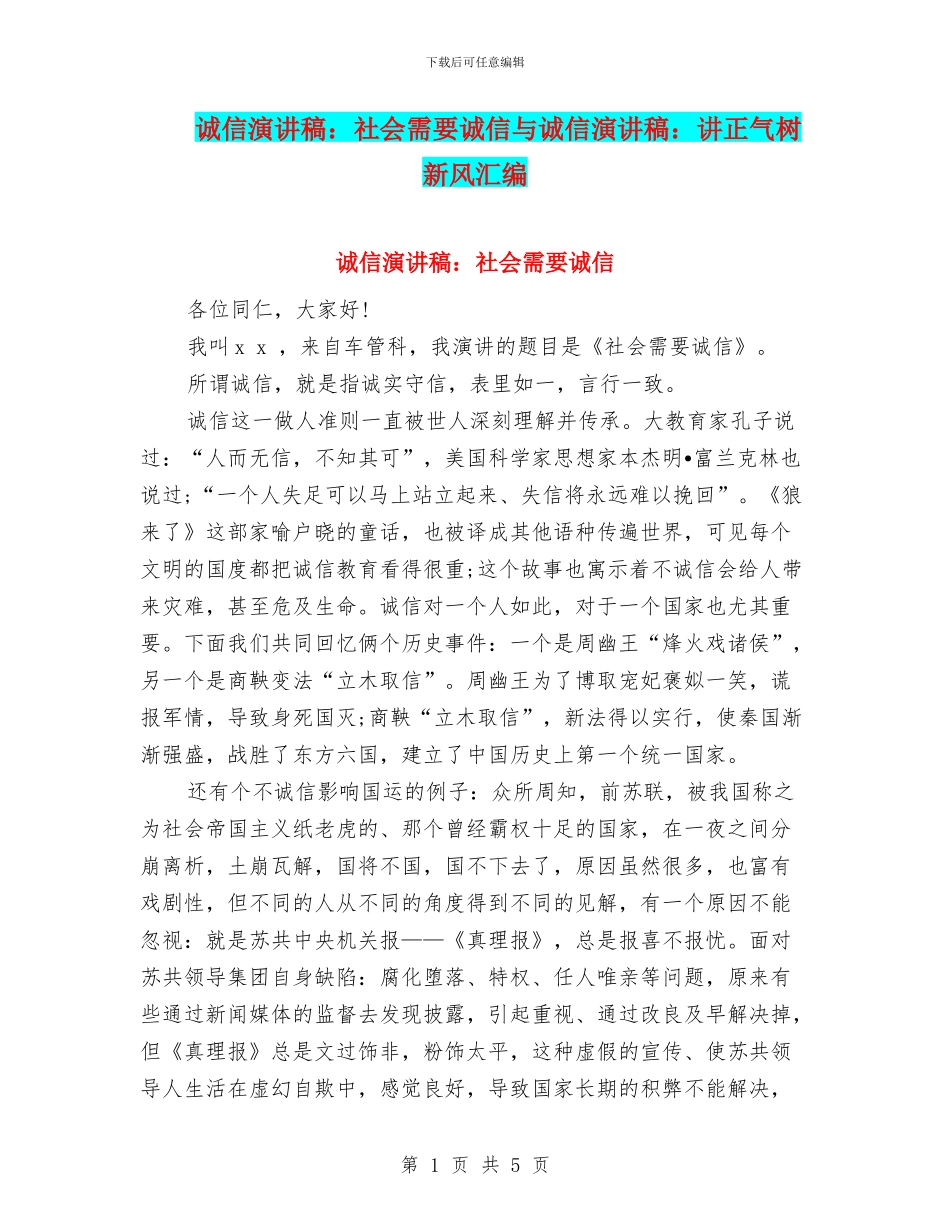 下载后可任意编辑

诚信演讲稿：社会需要诚信与诚信演讲稿：讲正气树新风汇编

诚信演讲稿：社会需要诚信

各位同仁，大家好!

我叫ｘｘ，来自车管科，我演讲的题目是《社会需要诚信》。

所谓诚信，就是指诚实守信，表里如一，言行一致。

诚信这一做人准则一直被世人深刻理解并传承。大教育家孔子说过：“人而无信，不知其可”，美国科学家思想家本杰明•富兰克林也说过;“一个人失足可以马上站立起来、失信将永远难以挽回”。《狼来了》这部家喻户晓的童话，也被译成其他语种传遍世界，可见每个文明的国度都把诚信教育看得很重;这个故事也寓示着不诚信会给人带来灾难，甚至危及生命。诚信对一个人如此，对于一个国家也尤其重要。下面我们共同回忆俩个历史事件：一个是周幽王“烽火戏诸侯”，另一个是商鞅变法“立木取信”。周幽王为了博取宠妃褒姒一笑，谎报军情，导致身死国灭;商鞅“立木取信”，新法得以实行，使秦国渐渐强盛，战胜了东方六国，建立了中国历史上第一个统一国家。

还有个不诚信影响国运的例子：众所周知，前苏联，被我国称之为社会帝国主义纸老虎的、那个曾经霸权十足的国家，在一夜之间分崩离析，土崩瓦解，国将不国，国不下去了，原因虽然很多，也富有戏剧性，但不同的人从不同的角度得到不同的见解，有一个原因不能忽视：就是苏共中央机关报——《真理报》，总是报喜不报忧。面对苏共领导集团自身缺陷：腐化堕落、特权、任人唯亲等问题，原来有些通过新闻媒体的监督去发现披露，引起重视、通过改良及早解决掉，但《真理报》总是文过饰非，粉饰太平，这种虚假的宣传、使苏共领导人生活在虚幻自欺中，感觉良好，导致国家长期的积弊不能解决，

第 1 页 共 5 页